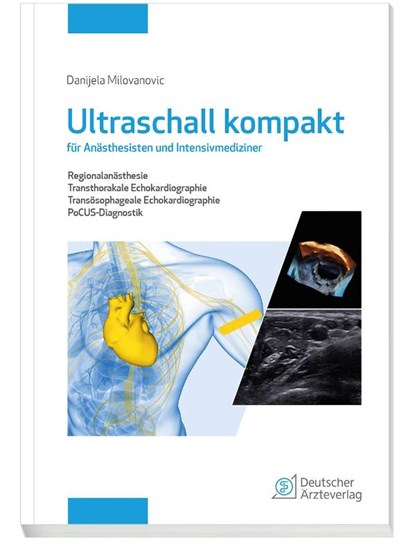 Danijela Milovanovic

Ultraschall kompakt

für Anästhesisten und Intensivmediziner

Regionalanästhesie
Transthorakale Echokardiographie
Transösophageale Echokardiographie
PoCUS-Diagnostik

Deutscher Ärzteverlag